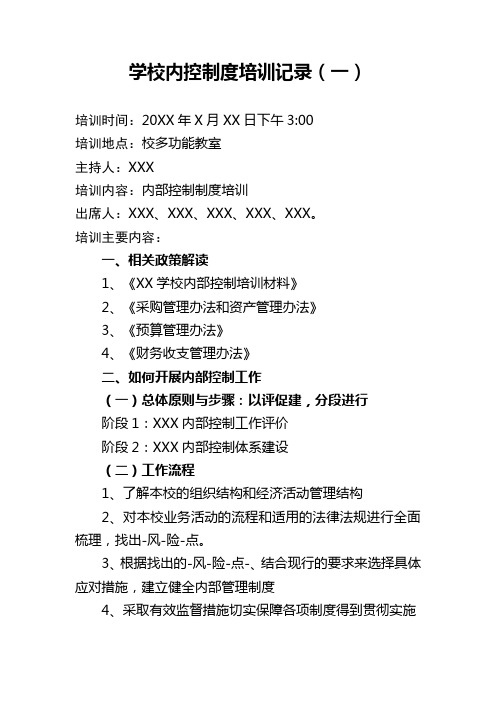 学校内控制度培训记录（一）

培训时间：20XX 年 X 月 XX 日下午 3:00

培训地点：校多功能教室

主持人：XXX

培训内容：内部控制制度培训

出席人：XXX、XXX、XXX、XXX、XXX。

培训主要内容：

一、相关政策解读

1、《XX 学校内部控制培训材料》

2、《采购管理办法和资产管理办法》

3、《预算管理办法》

4、《财务收支管理办法》

二、如何开展内部控制工作

（一）总体原则与步骤：以评促建，分段进行

阶段 1：XXX 内部控制工作评价

阶段 2：XXX 内部控制体系建设

（二）工作流程

1、了解本校的组织结构和经济活动管理结构

2、对本校业务活动的流程和适用的法律法规进行全面梳理，找出-风-险-点。

3、根据找出的-风-险-点-、结合现行的要求来选择具体应对措施，建立健全内部管理制度

4、采取有效监督措施切实保障各项制度得到贯彻实施